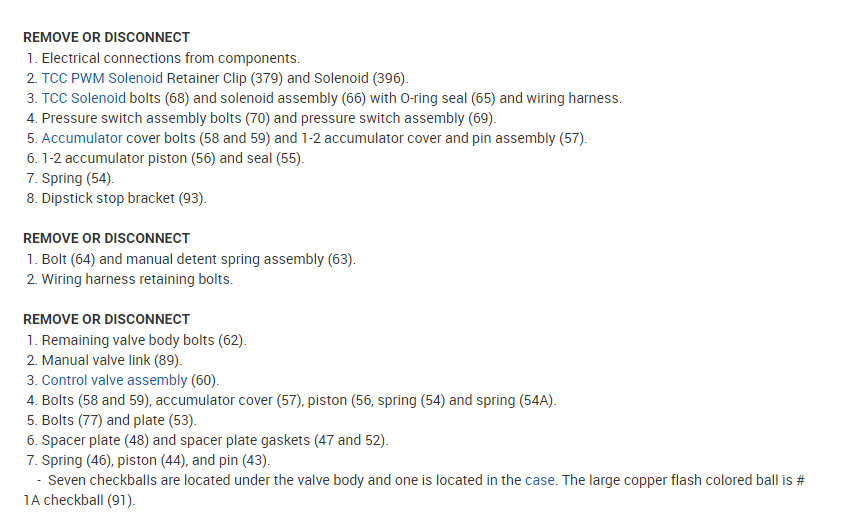 REMOVE OR DISCONNECT
1. Electrical connections from components.
2. TCC PWM Solenoid Retainer Clip (379) and Solenoid (396).
3. TCC Solenoid bolts (68) and solenoid assembly (66) with O-ring seal (65) and wiring harness.
4. Pressure switch assembly bolts (70) and pressure switch assembly (69).
5. Accumulator cover bolts (58 and 59) and 1-2 accumulator cover and pin assembly (57).
6. 1-2 accumulator piston (56) and seal (55).
7. Spring (54).
8. Dipstick stop bracket (93).

REMOVE OR DISCONNECT
1. Bolt (64) and manual detent spring assembly (63).
2. Wiring harness retaining bolts.

REMOVE OR DISCONNECT
1. Remaining valve body bolts (62).
2. Manual valve link (89).
3. Control valve assembly (60).
4. Bolts (58 and 59), accumulator cover (57), piston (56, spring (54) and spring (54A).
5. Bolts (77) and plate (53).
6. Spacer plate (48) and spacer plate gaskets (47 and 52).
7. Spring (46), piston (44), and pin (43).
- Seven checkballs are located under the valve body and one is located in the case. The large copper flash colored ball is # 1A checkball (91).